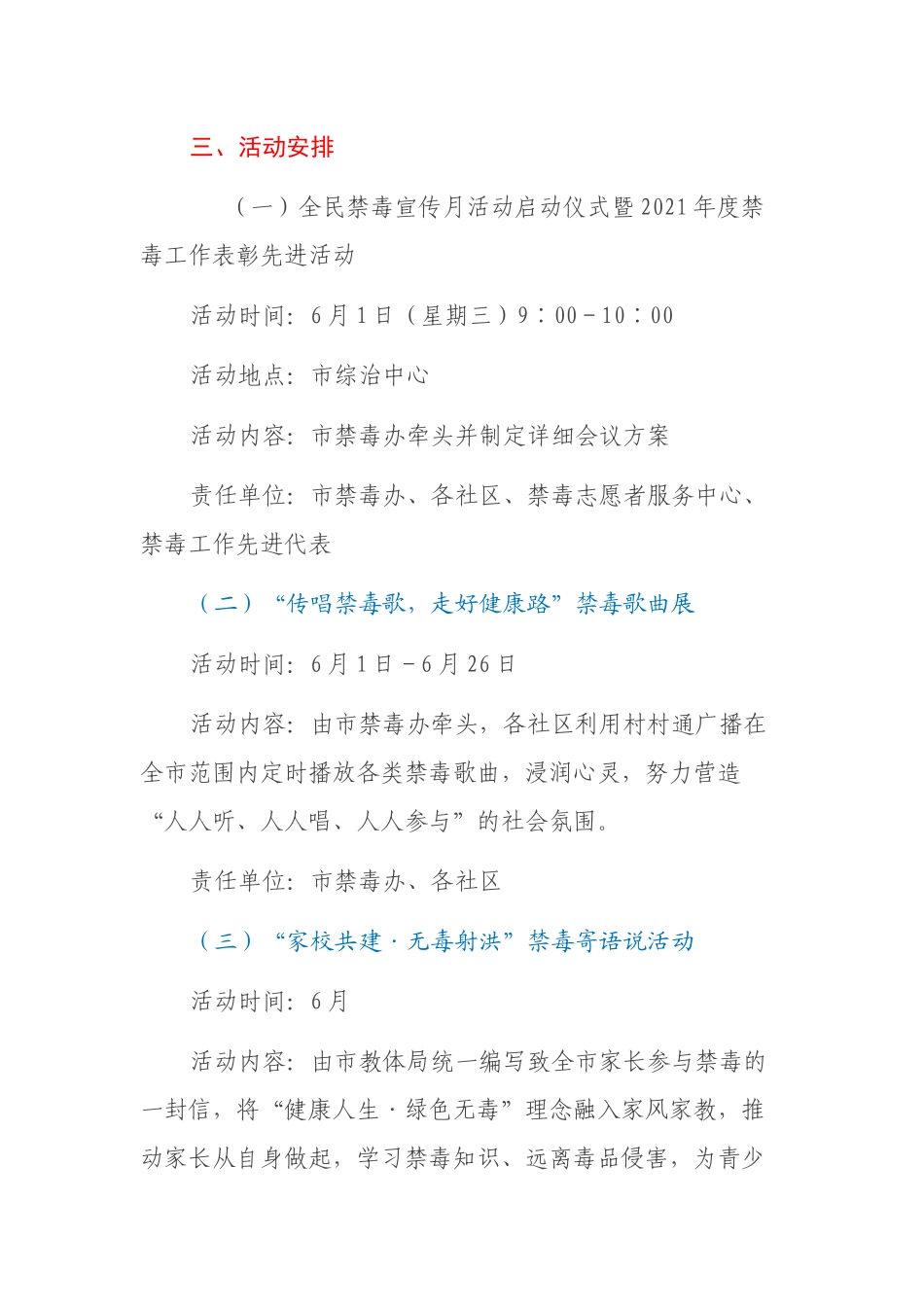 三、活动安排

（一）全民禁毒宣传月活动启动仪式暨2021年度禁毒工作表彰先进活动

活动时间：6月1日（星期三）9：00－10：00

活动地点：市综治中心

活动内容：市禁毒办牵头并制定详细会议方案

责任单位：市禁毒办、各社区、禁毒志愿者服务中心、禁毒工作先进代表

（二）“传唱禁毒歌，走好健康路”禁毒歌曲展

活动时间：6月1日－6月26日

活动内容：由市禁毒办牵头，各社区利用村村通广播在全市范围内定时播放各类禁毒歌曲，浸润心灵，努力营造“人人听、人人唱、人人参与”的社会氛围。

责任单位：市禁毒办、各社区

（三）“家校共建·无毒射洪”禁毒寄语说活动

活动时间：6月

活动内容：由市教体局统一编写致全市家长参与禁毒的一封信，将“健康人生·绿色无毒”理念融入家风家教，推动家长从自身做起，学习禁毒知识、远离毒品侵害，为青少